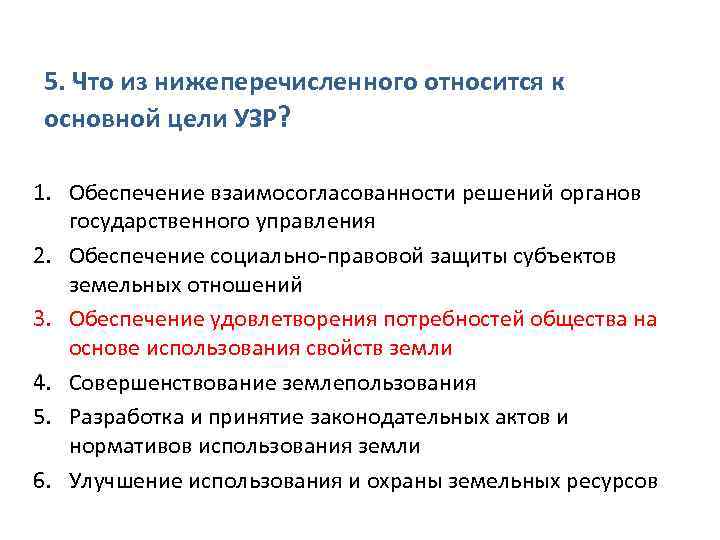 5. Что из нижеперечисленного относится к основной цели УЗР?

1. Обеспечение взаимосогласованности решений органов государственного управления
2. Обеспечение социально-правовой защиты субъектов земельных отношений
3. Обеспечение удовлетворения потребностей общества на основе использования свойств земли
4. Совершенствование землепользования
5. Разработка и принятие законодательных актов и нормативов использования земли
6. Улучшение использования и охраны земельных ресурсов